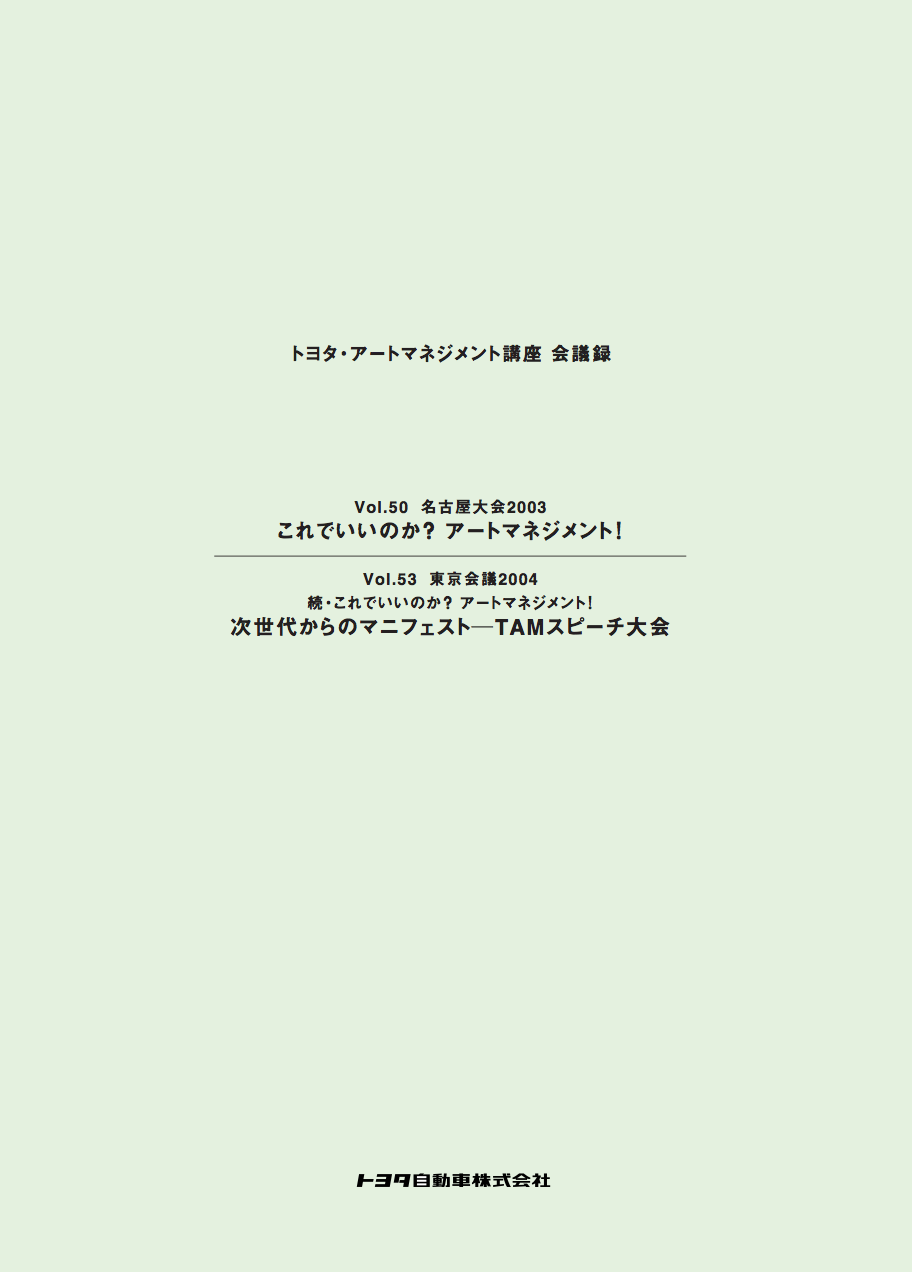 トヨタ・アートマネジメント講座 会議録

Vol.50 名古屋大会2003
これでいいのか? アートマネジメント!

Vol.53 東京会議2004
続・これでいいのか? アートマネジメント!
次世代からのマニフェスト—TAMスピーチ大会

トヨタ自動車株式会社